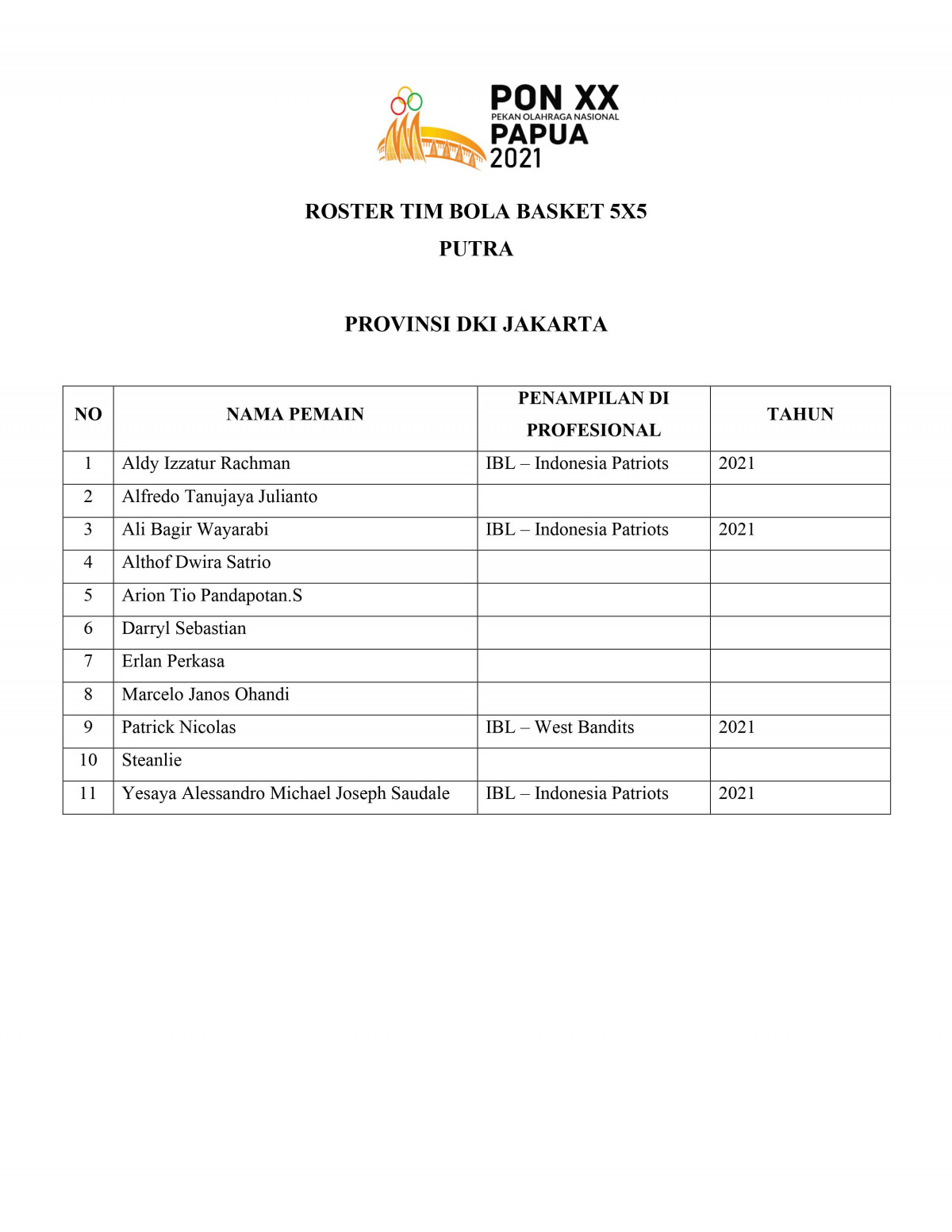 PON XX
PEKAN OLAHRAGA NASIONAL
PAPUA
2021

ROSTER TIM BOLA BASKET 5X5
PUTRA

PROVINSI DKI JAKARTA

| NO | NAMA PEMAIN | PENAMPILAN DI PROFESIONAL | TAHUN |
|---|---|---|---|
| 1 | Aldy Izzatur Rachman | IBL – Indonesia Patriots | 2021 |
| 2 | Alfredo Tanujaya Julianto | | |
| 3 | Ali Bagir Wayarabi | IBL – Indonesia Patriots | 2021 |
| 4 | Althof Dwira Satrio | | |
| 5 | Arion Tio Pandapotan.S | | |
| 6 | Darryl Sebastian | | |
| 7 | Erlan Perkasa | | |
| 8 | Marcelo Janos Ohandi | | |
| 9 | Patrick Nicolas | IBL – West Bandits | 2021 |
| 10 | Steanlie | | |
| 11 | Yesaya Alessandro Michael Joseph Saudale | IBL – Indonesia Patriots | 2021 |